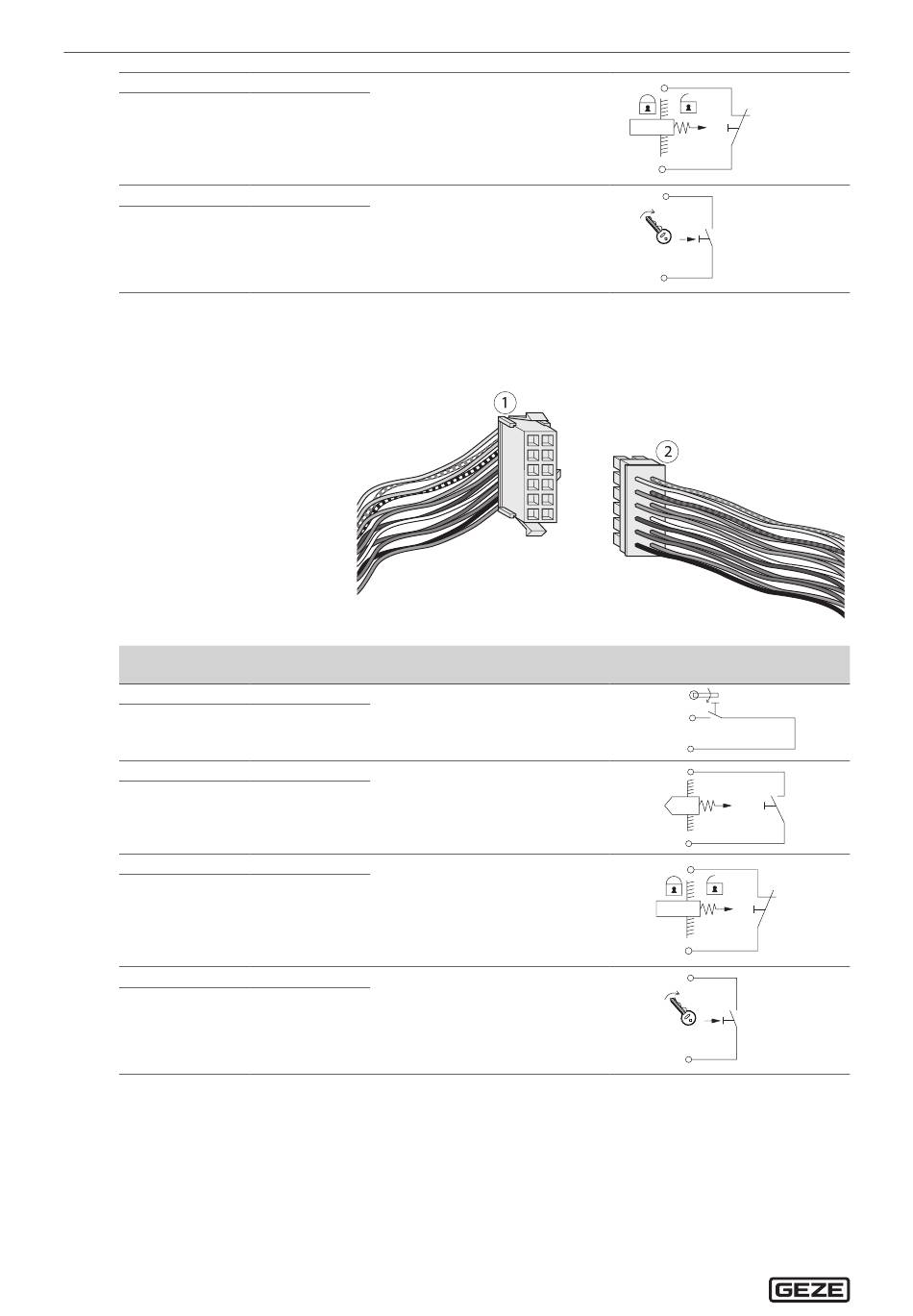 1

2

GEZE